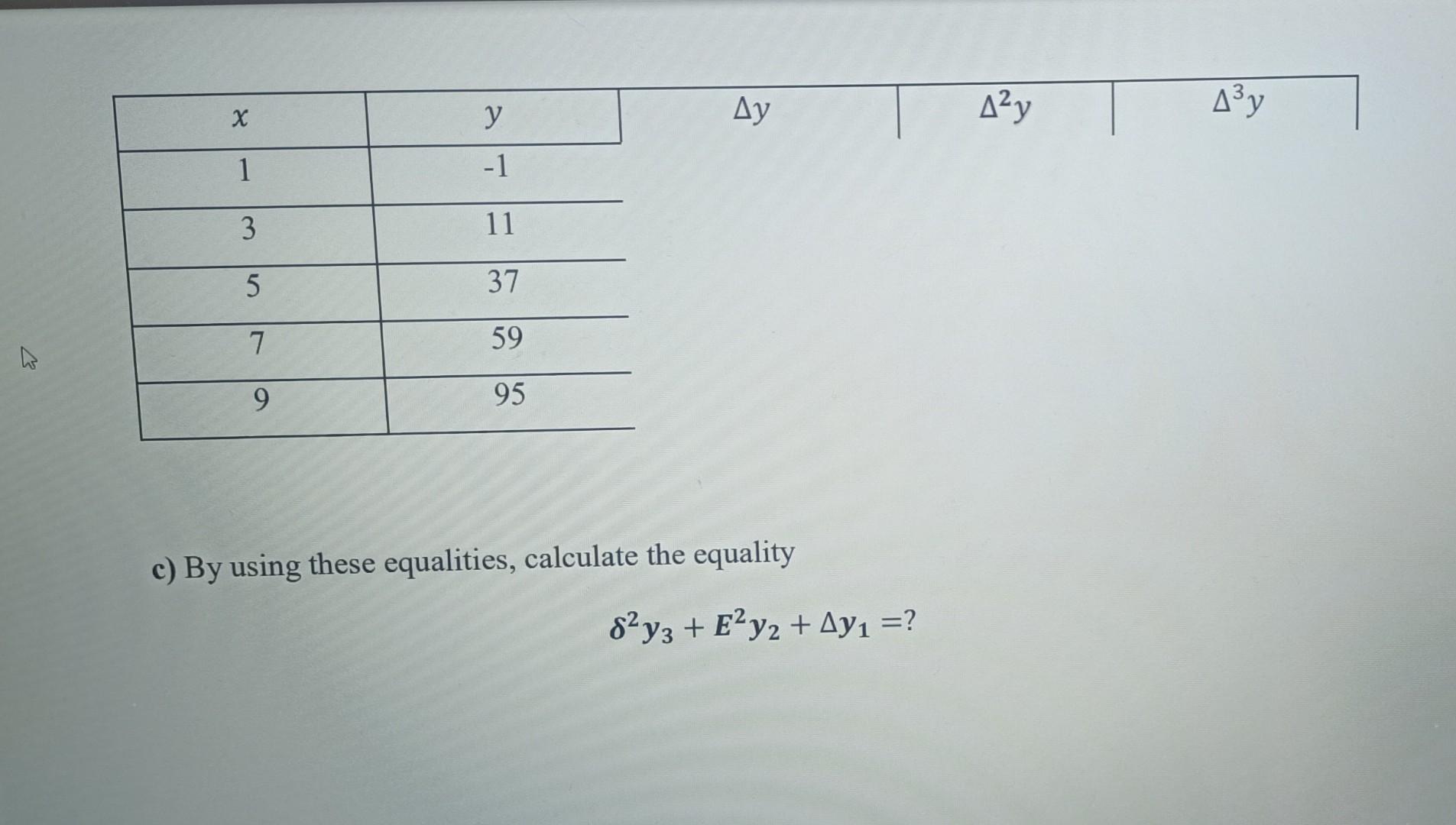 | $x$ | $y$ | $\Delta y$ | $\Delta^2 y$ | $\Delta^3 y$ |
|---|---|---|---|---|
| 1 | -1 | | | |
| 3 | 11 | | | |
| 5 | 37 | | | |
| 7 | 59 | | | |
| 9 | 95 | | | |

c) By using these equalities, calculate the equality

$\delta^2 y_3 + E^2 y_2 + \Delta y_1 = ?$